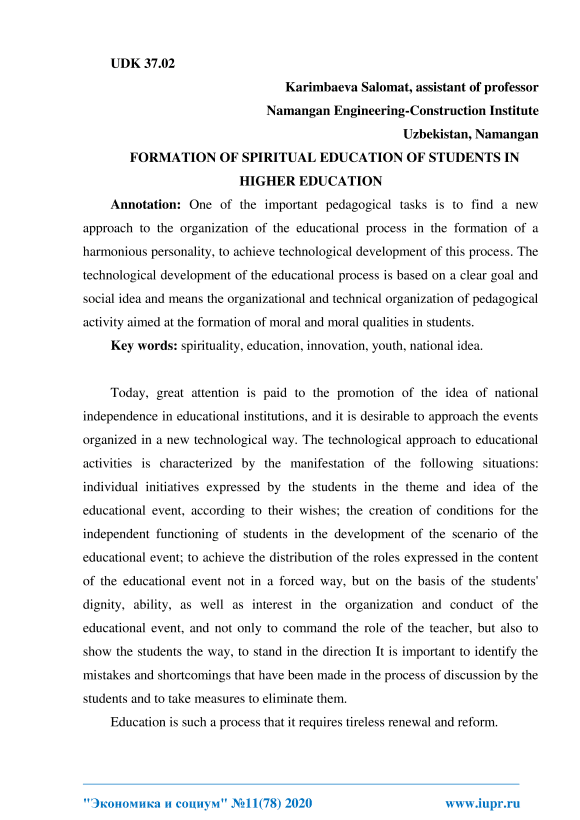 UDK 37.02

Karimbaeva Salomat, assistant of professor

Namangan Engineering-Construction Institute

Uzbekistan, Namangan

FORMATION OF SPIRITUAL EDUCATION OF STUDENTS IN HIGHER EDUCATION

Annotation: One of the important pedagogical tasks is to find a new approach to the organization of the educational process in the formation of a harmonious personality, to achieve technological development of this process. The technological development of the educational process is based on a clear goal and social idea and means the organizational and technical organization of pedagogical activity aimed at the formation of moral and moral qualities in students.

Key words: spirituality, education, innovation, youth, national idea.

Today, great attention is paid to the promotion of the idea of national independence in educational institutions, and it is desirable to approach the events organized in a new technological way. The technological approach to educational activities is characterized by the manifestation of the following situations: individual initiatives expressed by the students in the theme and idea of the educational event, according to their wishes; the creation of conditions for the independent functioning of students in the development of the scenario of the educational event; to achieve the distribution of the roles expressed in the content of the educational event not in a forced way, but on the basis of the students' dignity, ability, as well as interest in the organization and conduct of the educational event, and not only to command the role of the teacher, but also to show the students the way, to stand in the direction It is important to identify the mistakes and shortcomings that have been made in the process of discussion by the students and to take measures to eliminate them.

Education is such a process that it requires tireless renewal and reform.

"Экономика и социум" №11(78) 2020 www.iupr.ru